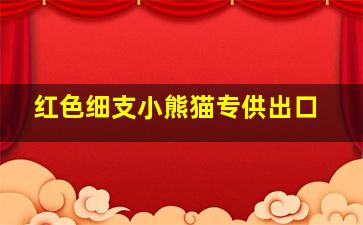 红色细支小熊猫专供出口